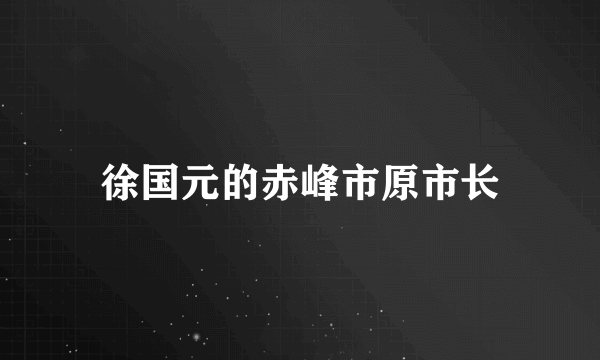 徐国元的赤峰市原市长